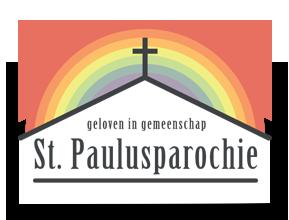 geloven in gemeenschap

St. Paulusparochie